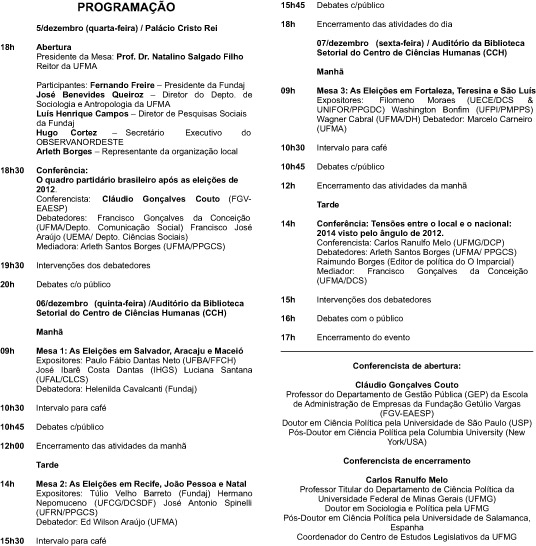 PROGRAMAÇÃO

5/dezembro (quarta-feira) / Palácio Cristo Rei

18h Abertura
Presidente da Mesa: Prof. Dr. Natalino Salgado Filho
Reitor da UFMA

Participantes: Fernando Freire – Presidente da Fundaj
José Benevides Queiroz – Diretor do Depto. de Sociologia e Antropologia da UFMA
Luís Henrique Campos – Diretor de Pesquisas Sociais da Fundaj
Hugo Cortez – Secretário Executivo do OBSERVANORDESTE
Arleth Borges – Representante da organização local

18h30 Conferência:
O quadro partidário brasileiro após as eleições de 2012.
Conferencista: Cláudio Gonçalves Couto (FGV-EAESP)
Debatedores: Francisco Gonçalves da Conceição (UFMA/Depto. Comunicação Social) Francisco José Araújo (UEMA/ Depto. Ciências Sociais)
Mediadora: Arleth Santos Borges (UFMA/PPGCS)

19h30 Intervenções dos debatedores

20h Debates c/o público

06/dezembro (quinta-feira) /Auditório da Biblioteca Setorial do Centro de Ciências Humanas (CCH)

Manhã

09h Mesa 1: As Eleições em Salvador, Aracaju e Maceió
Expositores: Paulo Fábio Dantas Neto (UFBA/FFCH) José Ibarê Costa Dantas (IHGS) Luciana Santana (UFAL/CLCS)
Debatedora: Helenilda Cavalcanti (Fundaj)

10h30 Intervalo para café

10h45 Debates c/público

12h00 Encerramento das atividades da manhã

Tarde

14h Mesa 2: As Eleições em Recife, João Pessoa e Natal
Expositores: Túlio Velho Barreto (Fundaj) Hermano Nepomuceno (UFCG/DCSDF) José Antonio Spinelli (UFRN/PPGCS)
Debatedor: Ed Wilson Araújo (UFMA)

15h30 Intervalo para café

15h45 Debates c/público

18h Encerramento das atividades do dia

07/dezembro (sexta-feira) / Auditório da Biblioteca Setorial do Centro de Ciências Humanas (CCH)

Manhã

09h Mesa 3: As Eleições em Fortaleza, Teresina e São Luís
Expositores: Filomeno Moraes (UECE/DCS & UNIFOR/PPGDC) Washington Bonfim (UFPI/PMPPS) Wagner Cabral (UFMA/DH) Debatedor: Marcelo Carneiro (UFMA)

10h30 Intervalo para café

10h45 Debates c/público

12h Encerramento das atividades da manhã

Tarde

14h Conferência: Tensões entre o local e o nacional: 2014 visto pelo ângulo de 2012.
Conferencista: Carlos Ranulfo Melo (UFMG/DCP)
Debatedores: Arleth Santos Borges (UFMA/ PPGCS)
Raimundo Borges (Editor de política do O Imparcial)
Mediador: Francisco Gonçalves da Conceição (UFMA/DCS)

15h Intervenções dos debatedores

16h Debates com o público

17h Encerramento do evento

Conferencista de abertura:

Cláudio Gonçalves Couto
Professor do Departamento de Gestão Pública (GEP) da Escola de Administração de Empresas da Fundação Getúlio Vargas (FGV-EAESP)
Doutor em Ciência Política pela Universidade de São Paulo (USP)
Pós-Doutor em Ciência Política pela Columbia University (New York/USA)

Conferencista de encerramento

Carlos Ranulfo Melo
Professor Titular do Departamento de Ciência Política da Universidade Federal de Minas Gerais (UFMG)
Doutor em Sociologia e Política pela UFMG
Pós-Doutor em Ciência Política pela Universidade de Salamanca, Espanha
Coordenador do Centro de Estudos Legislativos da UFMG